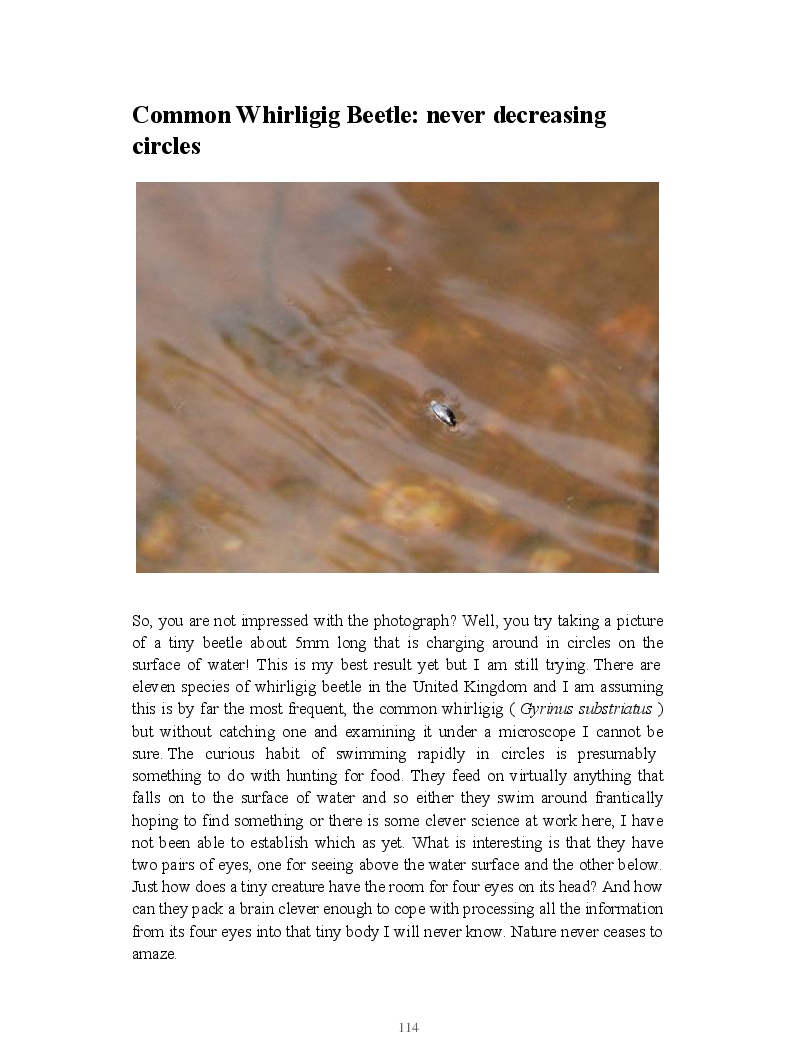 Common Whirligig Beetle: never decreasing circles

So, you are not impressed with the photograph? Well, you try taking a picture of a tiny beetle about 5mm long that is charging around in circles on the surface of water! This is my best result yet but I am still trying. There are eleven species of whirligig beetle in the United Kingdom and I am assuming this is by far the most frequent, the common whirligig ( Gyrinus substriatus ) but without catching one and examining it under a microscope I cannot be sure. The curious habit of swimming rapidly in circles is presumably something to do with hunting for food. They feed on virtually anything that falls on to the surface of water and so either they swim around frantically hoping to find something or there is some clever science at work here, I have not been able to establish which as yet. What is interesting is that they have two pairs of eyes, one for seeing above the water surface and the other below. Just how does a tiny creature have the room for four eyes on its head? And how can they pack a brain clever enough to cope with processing all the information from its four eyes into that tiny body I will never know. Nature never ceases to amaze.

114